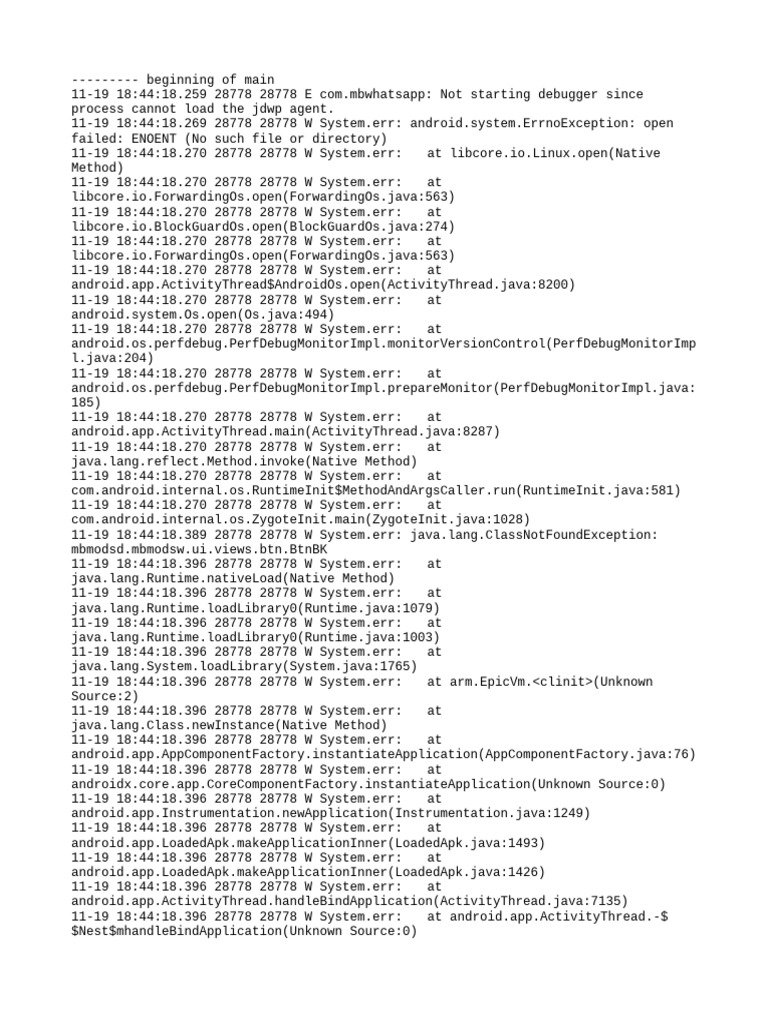 --------- beginning of main
11-19 18:44:18.259 28778 28778 E com.mbwhatsapp: Not starting debugger since process cannot load the jdwp agent.
11-19 18:44:18.269 28778 28778 W System.err: android.system.ErrnoException: open failed: ENOENT (No such file or directory)
11-19 18:44:18.270 28778 28778 W System.err: at libcore.io.Linux.open(Native Method)
11-19 18:44:18.270 28778 28778 W System.err: at libcore.io.ForwardingOs.open(ForwardingOs.java:563)
11-19 18:44:18.270 28778 28778 W System.err: at libcore.io.BlockGuardOs.open(BlockGuardOs.java:274)
11-19 18:44:18.270 28778 28778 W System.err: at libcore.io.ForwardingOs.open(ForwardingOs.java:563)
11-19 18:44:18.270 28778 28778 W System.err: at android.app.ActivityThread$AndroidOs.open(ActivityThread.java:8200)
11-19 18:44:18.270 28778 28778 W System.err: at android.system.Os.open(Os.java:494)
11-19 18:44:18.270 28778 28778 W System.err: at android.os.perfdebug.PerfDebugMonitorImpl.monitorVersionControl(PerfDebugMonitorImpl.java:204)
11-19 18:44:18.270 28778 28778 W System.err: at android.os.perfdebug.PerfDebugMonitorImpl.prepareMonitor(PerfDebugMonitorImpl.java:185)
11-19 18:44:18.270 28778 28778 W System.err: at android.app.ActivityThread.main(ActivityThread.java:8287)
11-19 18:44:18.270 28778 28778 W System.err: at java.lang.reflect.Method.invoke(Native Method)
11-19 18:44:18.270 28778 28778 W System.err: at com.android.internal.os.RuntimeInit$MethodAndArgsCaller.run(RuntimeInit.java:581)
11-19 18:44:18.270 28778 28778 W System.err: at com.android.internal.os.ZygoteInit.main(ZygoteInit.java:1028)
11-19 18:44:18.389 28778 28778 W System.err: java.lang.ClassNotFoundException: mbmodsd.mbmodsw.ui.views.btn.BtnBK
11-19 18:44:18.396 28778 28778 W System.err: at java.lang.Runtime.nativeLoad(Native Method)
11-19 18:44:18.396 28778 28778 W System.err: at java.lang.Runtime.loadLibrary0(Runtime.java:1079)
11-19 18:44:18.396 28778 28778 W System.err: at java.lang.Runtime.loadLibrary0(Runtime.java:1003)
11-19 18:44:18.396 28778 28778 W System.err: at java.lang.System.loadLibrary(System.java:1765)
11-19 18:44:18.396 28778 28778 W System.err: at arm.EpicVm.<clinit>(Unknown Source:2)
11-19 18:44:18.396 28778 28778 W System.err: at java.lang.Class.newInstance(Native Method)
11-19 18:44:18.396 28778 28778 W System.err: at android.app.AppComponentFactory.instantiateApplication(AppComponentFactory.java:76)
11-19 18:44:18.396 28778 28778 W System.err: at androidx.core.app.CoreComponentFactory.instantiateApplication(Unknown Source:0)
11-19 18:44:18.396 28778 28778 W System.err: at android.app.Instrumentation.newApplication(Instrumentation.java:1249)
11-19 18:44:18.396 28778 28778 W System.err: at android.app.LoadedApk.makeApplicationInner(LoadedApk.java:1493)
11-19 18:44:18.396 28778 28778 W System.err: at android.app.LoadedApk.makeApplicationInner(LoadedApk.java:1426)
11-19 18:44:18.396 28778 28778 W System.err: at android.app.ActivityThread.handleBindApplication(ActivityThread.java:7135)
11-19 18:44:18.396 28778 28778 W System.err: at android.app.ActivityThread.-$$Nest$mhandleBindApplication(Unknown Source:0)